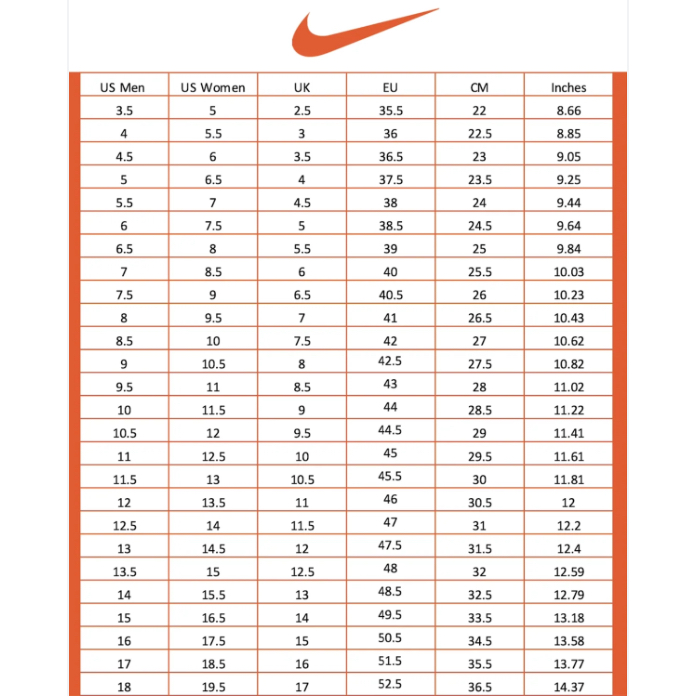 | US Men | US Women | UK | EU | CM | Inches |
|---|---|---|---|---|---|
| 3.5 | 5 | 2.5 | 35.5 | 22 | 8.66 |
| 4 | 5.5 | 3 | 36 | 22.5 | 8.85 |
| 4.5 | 6 | 3.5 | 36.5 | 23 | 9.05 |
| 5 | 6.5 | 4 | 37.5 | 23.5 | 9.25 |
| 5.5 | 7 | 4.5 | 38 | 24 | 9.44 |
| 6 | 7.5 | 5 | 38.5 | 24.5 | 9.64 |
| 6.5 | 8 | 5.5 | 39 | 25 | 9.84 |
| 7 | 8.5 | 6 | 40 | 25.5 | 10.03 |
| 7.5 | 9 | 6.5 | 40.5 | 26 | 10.23 |
| 8 | 9.5 | 7 | 41 | 26.5 | 10.43 |
| 8.5 | 10 | 7.5 | 42 | 27 | 10.62 |
| 9 | 10.5 | 8 | 42.5 | 27.5 | 10.82 |
| 9.5 | 11 | 8.5 | 43 | 28 | 11.02 |
| 10 | 11.5 | 9 | 44 | 28.5 | 11.22 |
| 10.5 | 12 | 9.5 | 44.5 | 29 | 11.41 |
| 11 | 12.5 | 10 | 45 | 29.5 | 11.61 |
| 11.5 | 13 | 10.5 | 45.5 | 30 | 11.81 |
| 12 | 13.5 | 11 | 46 | 30.5 | 12 |
| 12.5 | 14 | 11.5 | 47 | 31 | 12.2 |
| 13 | 14.5 | 12 | 47.5 | 31.5 | 12.4 |
| 13.5 | 15 | 12.5 | 48 | 32 | 12.59 |
| 14 | 15.5 | 13 | 48.5 | 32.5 | 12.79 |
| 15 | 16.5 | 14 | 49.5 | 33.5 | 13.18 |
| 16 | 17.5 | 15 | 50.5 | 34.5 | 13.58 |
| 17 | 18.5 | 16 | 51.5 | 35.5 | 13.77 |
| 18 | 19.5 | 17 | 52.5 | 36.5 | 14.37 |